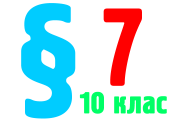 § 7
10 клас